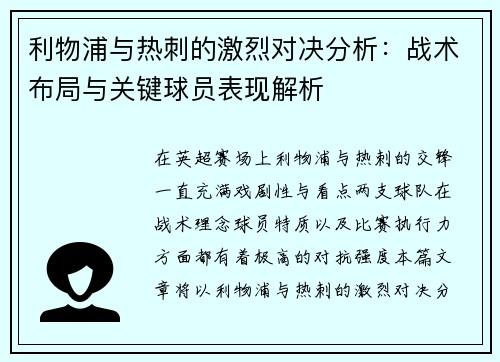 利物浦与热刺的激烈对决分析：战术布局与关键球员表现解析

在英超赛场上利物浦与热刺的交锋一直充满戏剧性与看点两支球队在战术理念球员特质以及比赛执行力方面都有着极高的对抗强度本篇文章将以利物浦与热刺的激烈对决分